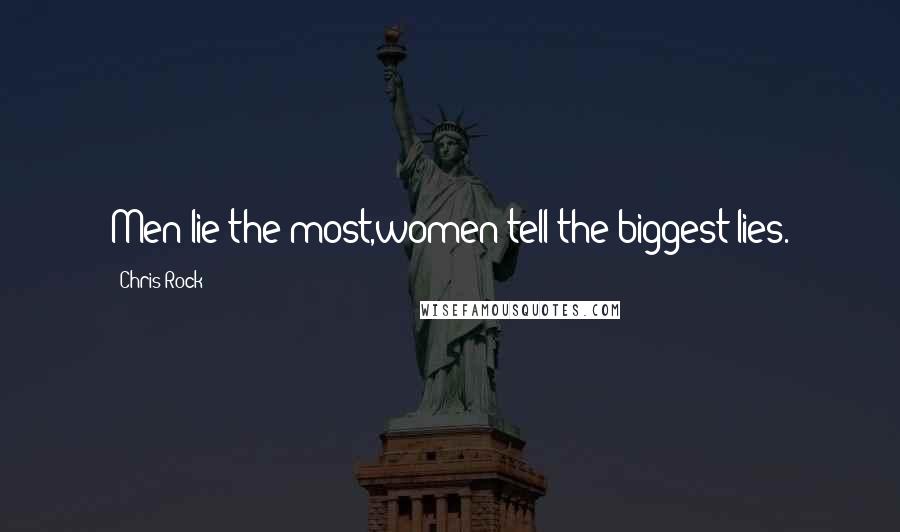 Men lie the most,women tell the biggest lies.

Chris Rock

WISEFAMOUSQUOTES.COM